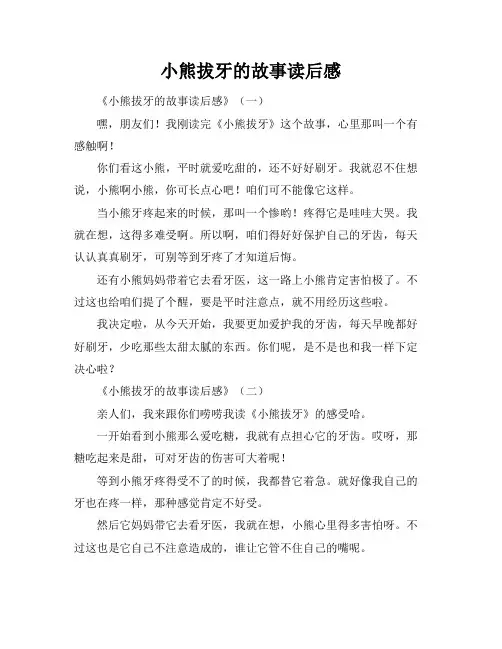 小熊拔牙的故事读后感

《小熊拔牙的故事读后感》（一）

嘿，朋友们！我刚读完《小熊拔牙》这个故事，心里那叫一个有感触啊！

你们看这小熊，平时就爱吃甜的，还不好好刷牙。我就忍不住想说，小熊啊小熊，你可长点心吧！咱们可不能像它这样。

当小熊牙疼起来的时候，那叫一个惨哟！疼得它是哇哇大哭。我就在想，这得多难受啊。所以啊，咱们得好好保护自己的牙齿，每天认认真真刷牙，可别等到牙疼了才知道后悔。

还有小熊妈妈带着它去看牙医，这一路上小熊肯定害怕极了。不过这也给咱们提了个醒，要是平时注意点，就不用经历这些啦。

我决定啦，从今天开始，我要更加爱护我的牙齿，每天早晚都好好刷牙，少吃那些太甜太腻的东西。你们呢，是不是也和我一样下定决心啦？

《小熊拔牙的故事读后感》（二）

亲人们，我来跟你们唠唠我读《小熊拔牙》的感受哈。

一开始看到小熊那么爱吃糖，我就有点担心它的牙齿。哎呀，那糖吃起来是甜，可对牙齿的伤害可大着呢！

等到小熊牙疼得受不了的时候，我都替它着急。就好像我自己的牙也在疼一样，那种感觉肯定不好受。

然后它妈妈带它去看牙医，我就在想，小熊心里得多害怕呀。不过这也是它自己不注意造成的，谁让它管不住自己的嘴呢。